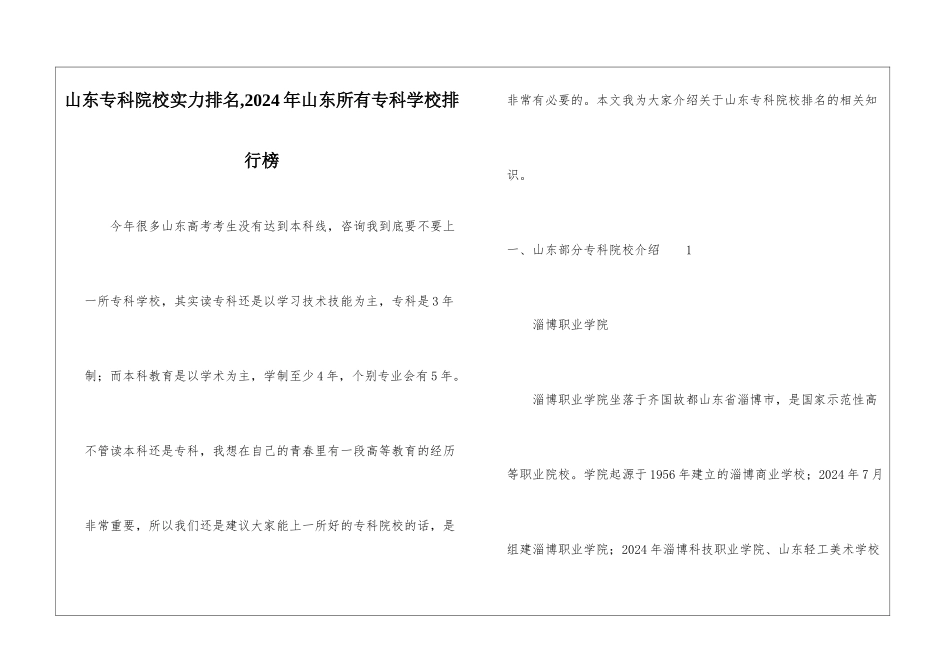 山东专科院校实力排名,2024年山东所有专科学校排行榜

今年很多山东高考考生没有达到本科线，咨询我到底要不要上一所专科学校，其实读专科还是以学习技术技能为主，专科是3年制；而本科教育是以学术为主，学制至少4年，个别专业会有5年。不管读本科还是专科，我想在自己的青春里有一段高等教育的经历非常重要，所以我们还是建议大家能上一所好的专科院校的话，是非常有必要的。本文我为大家介绍关于山东专科院校排名的相关知识。

一、山东部分专科院校介绍 1

淄博职业学院

淄博职业学院坐落于齐国故都山东省淄博市，是国家示范性高等职业院校。学院起源于1956年建立的淄博商业学校；2024年7月组建淄博职业学院；2024年淄博科技职业学院、山东轻工美术学校